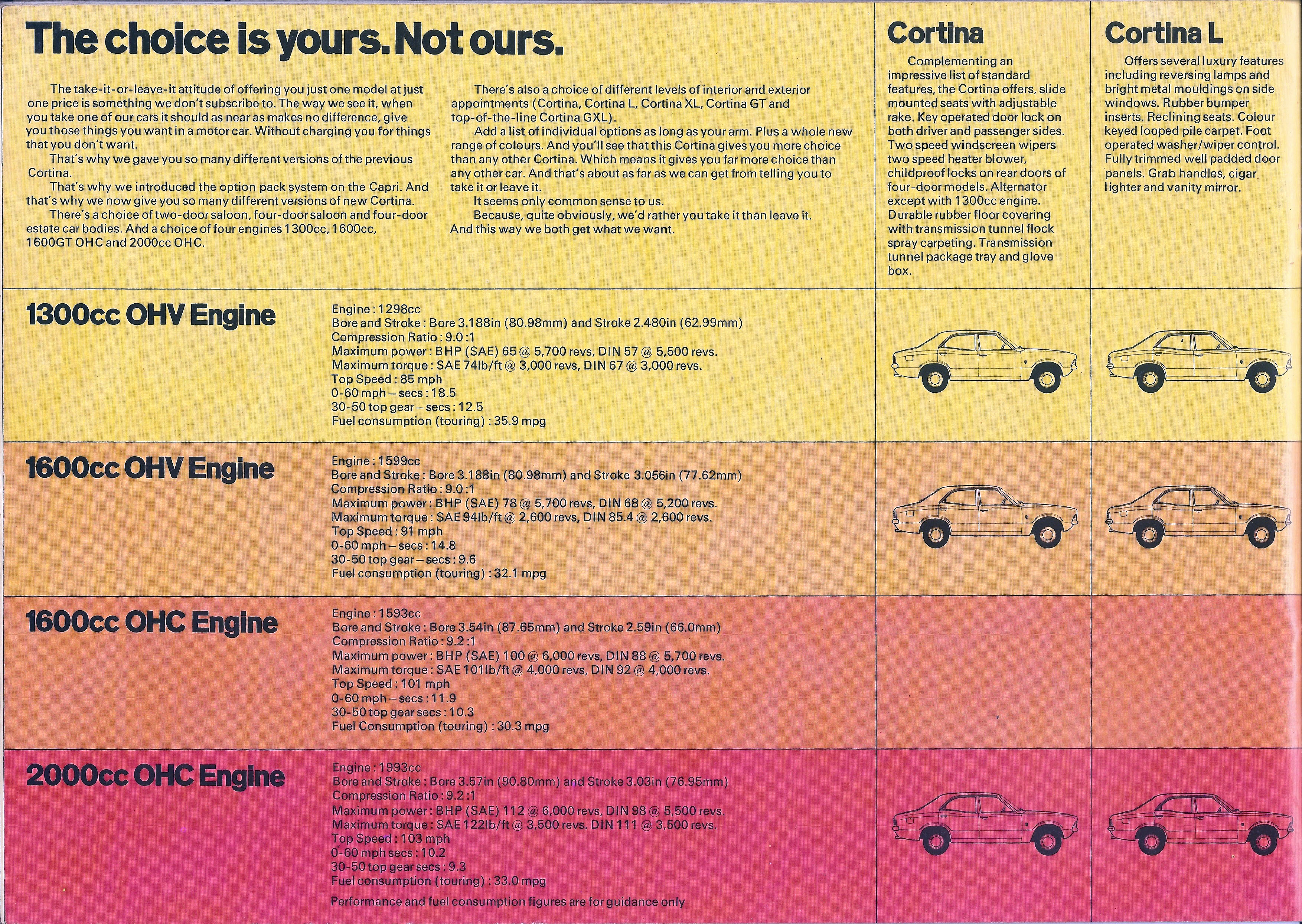 The choice is yours. Not ours.

The take-it-or-leave-it attitude of offering you just one model at just one price is something we don't subscribe to. The way we see it, when you take one of our cars it should as near as makes no difference, give you those things you want in a motor car. Without charging you for things that you don't want.

That's why we gave you so many different versions of the previous Cortina.

That's why we introduced the option pack system on the Capri. And that's why we now give you so many different versions of new Cortina.

There's a choice of two-door saloon, four-door saloon and four-door estate car bodies. And a choice of four engines 1300cc, 1600cc, 1600GT OHC and 2000cc OHC.

There's also a choice of different levels of interior and exterior appointments (Cortina, Cortina L, Cortina XL, Cortina GT and top-of-the-line Cortina GXL).

Add a list of individual options as long as your arm. Plus a whole new range of colours. And you'll see that this Cortina gives you more choice than any other Cortina. Which means it gives you far more choice than any other car. And that's about as far as we can get from telling you to take it or leave it.

It seems only common sense to us.

Because, quite obviously, we'd rather you take it than leave it. And this way we both get what we want.

Cortina

Complementing an impressive list of standard features, the Cortina offers, slide mounted seats with adjustable rake. Key operated door lock on both driver and passenger sides. Two speed windscreen wipers two speed heater blower, childproof locks on rear doors of four-door models. Alternator except with 1300cc engine. Durable rubber floor covering with transmission tunnel flock spray carpeting. Transmission tunnel package tray and glove box.

Cortina L

Offers several luxury features including reversing lamps and bright metal mouldings on side windows. Rubber bumper inserts. Reclining seats. Colour keyed looped pile carpet. Foot operated washer/wiper control. Fully trimmed well padded door panels. Grab handles, cigar lighter and vanity mirror.

1300cc OHV Engine

Engine : 1298cc
Bore and Stroke : Bore 3.188in (80.98mm) and Stroke 2.480in (62.99mm)
Compression Ratio : 9.0 :1
Maximum power : BHP (SAE) 65 @ 5,700 revs, DIN 57 @ 5,500 revs.
Maximum torque : SAE 74lb/ft @ 3,000 revs, DIN 67 @ 3,000 revs.
Top Speed : 85 mph
0-60 mph – secs : 18.5
30-50 top gear – secs : 12.5
Fuel consumption (touring) : 35.9 mpg

1600cc OHV Engine

Engine : 1599cc
Bore and Stroke : Bore 3.188in (80.98mm) and Stroke 3.056in (77.62mm)
Compression Ratio : 9.0 :1
Maximum power : BHP (SAE) 78 @ 5,700 revs, DIN 68 @ 5,200 revs.
Maximum torque : SAE 94lb/ft @ 2,600 revs, DIN 85.4 @ 2,600 revs.
Top Speed : 91 mph
0-60 mph – secs : 14.8
30-50 top gear – secs : 9.6
Fuel consumption (touring) : 32.1 mpg

1600cc OHC Engine

Engine : 1593cc
Bore and Stroke : Bore 3.54in (87.65mm) and Stroke 2.59in (66.0mm)
Compression Ratio : 9.2 :1
Maximum power : BHP (SAE) 100 @ 6,000 revs, DIN 88 @ 5,700 revs.
Maximum torque : SAE 101lb/ft @ 4,000 revs, DIN 92 @ 4,000 revs.
Top Speed : 101 mph
0-60 mph – secs : 11.9
30-50 top gear secs : 10.3
Fuel Consumption (touring) : 30.3 mpg

2000cc OHC Engine

Engine : 1993cc
Bore and Stroke : Bore 3.57in (90.80mm) and Stroke 3.03in (76.95mm)
Compression Ratio : 9.2 :1
Maximum power : BHP (SAE) 112 @ 6,000 revs, DIN 98 @ 5,500 revs.
Maximum torque : SAE 122lb/ft @ 3,500 revs. DIN 111 @ 3,500 revs.
Top Speed : 103 mph
0-60 mph secs : 10.2
30-50 top gear secs : 9.3
Fuel consumption (touring) : 33.0 mpg

Performance and fuel consumption figures are for guidance only